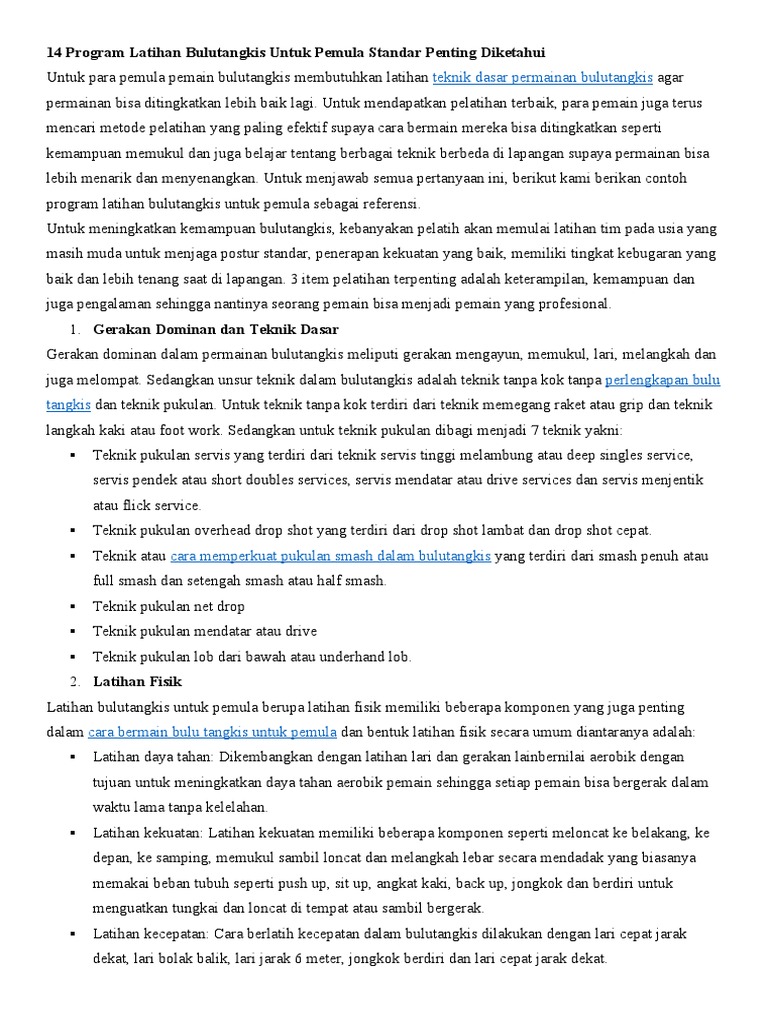 14 Program Latihan Bulutangkis Untuk Pemula Standar Penting Diketahui
Untuk para pemula pemain bulutangkis membutuhkan latihan teknik dasar permainan bulutangkis agar permainan bisa ditingkatkan lebih baik lagi. Untuk mendapatkan pelatihan terbaik, para pemain juga terus mencari metode pelatihan yang paling efektif supaya cara bermain mereka bisa ditingkatkan seperti kemampuan memukul dan juga belajar tentang berbagai teknik berbeda di lapangan supaya permainan bisa lebih menarik dan menyenangkan. Untuk menjawab semua pertanyaan ini, berikut kami berikan contoh program latihan bulutangkis untuk pemula sebagai referensi.
Untuk meningkatkan kemampuan bulutangkis, kebanyakan pelatih akan memulai latihan tim pada usia yang masih muda untuk menjaga postur standar, penerapan kekuatan yang baik, memiliki tingkat kebugaran yang baik dan lebih tenang saat di lapangan. 3 item pelatihan terpenting adalah keterampilan, kemampuan dan juga pengalaman sehingga nantinya seorang pemain bisa menjadi pemain yang profesional.
1. Gerakan Dominan dan Teknik Dasar
Gerakan dominan dalam permainan bulutangkis meliputi gerakan mengayun, memukul, lari, melangkah dan juga melompat. Sedangkan unsur teknik dalam bulutangkis adalah teknik tanpa kok tanpa perlengkapan bulu tangkis dan teknik pukulan. Untuk teknik tanpa kok terdiri dari teknik memegang raket atau grip dan teknik langkah kaki atau foot work. Sedangkan untuk teknik pukulan dibagi menjadi 7 teknik yakni:
▪ Teknik pukulan servis yang terdiri dari teknik servis tinggi melambung atau deep singles service, servis pendek atau short doubles services, servis mendatar atau drive services dan servis menjentik atau flick service.
▪ Teknik pukulan overhead drop shot yang terdiri dari drop shot lambat dan drop shot cepat.
▪ Teknik atau cara memperkuat pukulan smash dalam bulutangkis yang terdiri dari smash penuh atau full smash dan setengah smash atau half smash.
▪ Teknik pukulan net drop
▪ Teknik pukulan mendatar atau drive
▪ Teknik pukulan lob dari bawah atau underhand lob.
2. Latihan Fisik
Latihan bulutangkis untuk pemula berupa latihan fisik memiliki beberapa komponen yang juga penting dalam cara bermain bulu tangkis untuk pemula dan bentuk latihan fisik secara umum diantaranya adalah:
▪ Latihan daya tahan: Dikembangkan dengan latihan lari dan gerakan lainbernilai aerobik dengan tujuan untuk meningkatkan daya tahan aerobik pemain sehingga setiap pemain bisa bergerak dalam waktu lama tanpa kelelahan.
▪ Latihan kekuatan: Latihan kekuatan memiliki beberapa komponen seperti meloncat ke belakang, ke depan, ke samping, memukul sambil loncat dan melangkah lebar secara mendadak yang biasanya memakai beban tubuh seperti push up, sit up, angkat kaki, back up, jongkok dan berdiri untuk menguatkan tungkai dan loncat di tempat atau sambil bergerak.
▪ Latihan kecepatan: Cara berlatih kecepatan dalam bulutangkis dilakukan dengan lari cepat jarak dekat, lari bolak balik, lari jarak 6 meter, jongkok berdiri dan lari cepat jarak dekat.